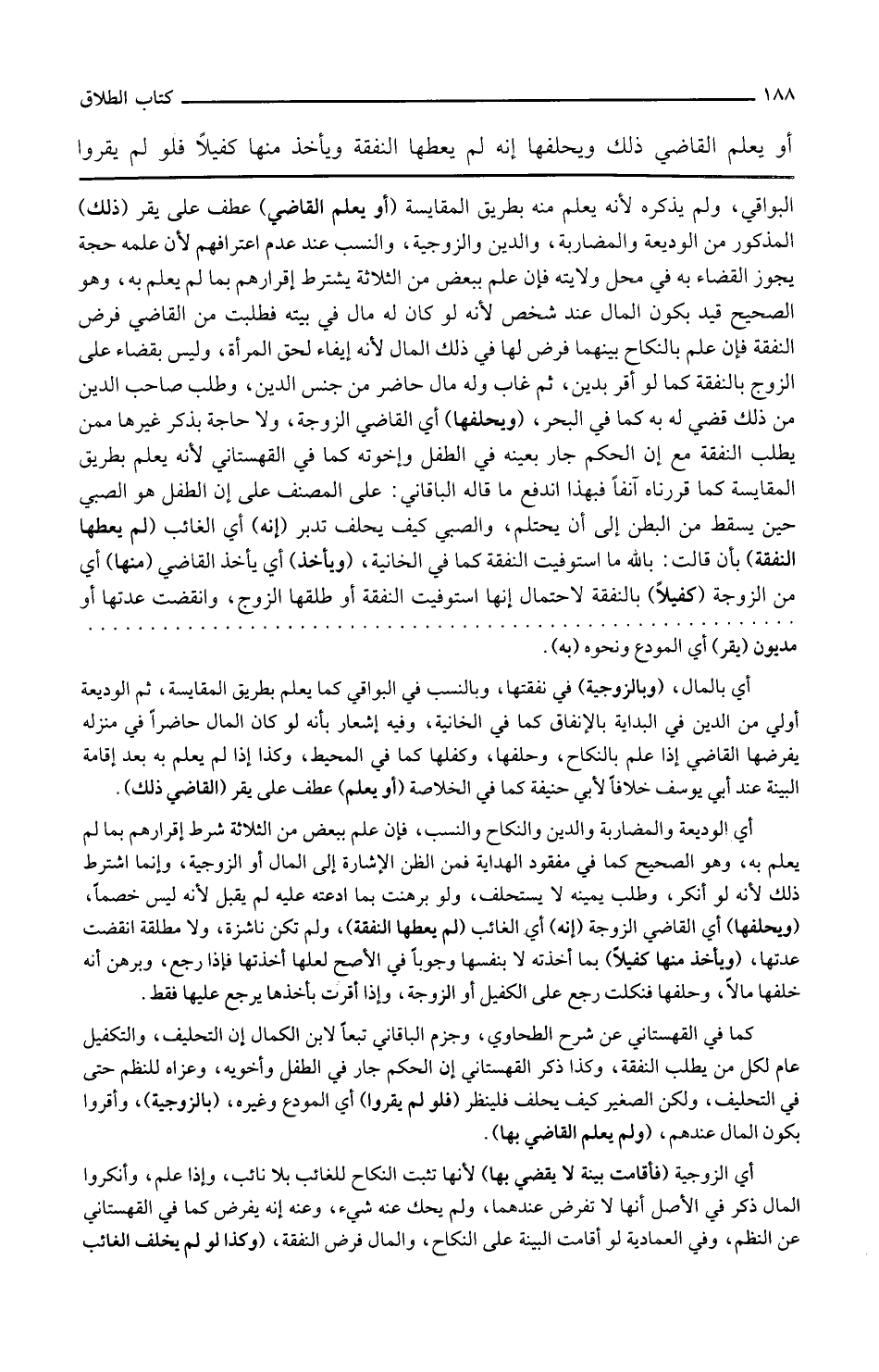 ١٨٨ كتاب الطلاق

أو يعلم القاضي ذلك ويحلفها إنه لم يعطها النفقة ويأخذ منها كفيلاً فلو لم يقروا

البواقي، ولم يذكره لأنه يعلم منه بطريق المقايسة (أو يعلم القاضي) عطف على يقر (ذلك) المذكور من الوديعة والمضاربة، والدين والزوجية، والنسب عند عدم اعترافهم لأن علمه حجة يجوز القضاء به في محل ولايته فإن علم ببعض من الثلاثة يشترط إقرارهم بما لم يعلم به، وهو الصحيح قيد بكون المال عند شخص لأنه لو كان له مال في بيته فطلبت من القاضي فرض النفقة فإن علم بالنكاح بينهما فرض لها في ذلك المال لأنه إيفاء لحق المرأة، وليس بقضاء على الزوج بالنفقة كما لو أقر بدين، ثم غاب وله مال حاضر من جنس الدين، وطلب صاحب الدين من ذلك قضي له به كما في البحر، (ويحلفها) أي القاضي الزوجة، ولا حاجة بذكر غيرها ممن يطلب النفقة مع إن الحكم جار بعينه في الطفل وإخوته كما في القهستاني لأنه يعلم بطريق المقايسة كما قررناه آنفاً فبهذا اندفع ما قاله الباقاني: على المصنف على إن الطفل هو الصبي حين يسقط من البطن إلى أن يحتلم، والصبي كيف يحلف تدبر (إنه) أي الغائب (لم يعطها النفقة) بأن قالت: بالله ما استوفيت النفقة كما في الخانية، (ويأخذ) أي يأخذ القاضي (منها) أي من الزوجة (كفيلاً) بالنفقة لاحتمال إنها استوفيت النفقة أو طلقها الزوج، وانقضت عدتها أو

مديون (يقر) أي المودع ونحوه (به).

أي بالمال، (وبالزوجية) في نفقتها، وبالنسب في البواقي كما يعلم بطريق المقايسة، ثم الوديعة أولي من الدين في البداية بالإنفاق كما في الخانية، وفيه إشعار بأنه لو كان المال حاضراً في منزله يفرضها القاضي إذا علم بالنكاح، وحلفها، وكفلها كما في المحيط، وكذا إذا لم يعلم به بعد إقامة البينة عند أبي يوسف خلافاً لأبي حنيفة كما في الخلاصة (أو يعلم) عطف على يقر (القاضي ذلك).

أي الوديعة والمضاربة والدين والنكاح والنسب، فإن علم ببعض من الثلاثة شرط إقرارهم بما لم يعلم به، وهو الصحيح كما في مفقود الهداية فمن الظن الإشارة إلى المال أو الزوجية، وإنما اشترط ذلك لأنه لو أنكر، وطلب يمينه لا يستحلف، ولو برهنت بما ادعته عليه لم يقبل لأنه ليس خصماً، (ويحلفها) أي القاضي الزوجة (إنه) أي الغائب (لم يعطها النفقة)، ولم تكن ناشزة، ولا مطلقة انقضت عدتها، (ويأخذ منها كفيلاً) بما أخذته لا بنفسها وجوباً في الأصح لعلها أخذتها فإذا رجع، وبرهن أنه خلفها مالاً، وحلفها فنكلت رجع على الكفيل أو الزوجة، وإذا أقرت بأخذها يرجع عليها فقط.

كما في القهستاني عن شرح الطحاوي، وجزم الباقاني تبعاً لابن الكمال إن التحليف، والتكفيل عام لكل من يطلب النفقة، وكذا ذكر القهستاني إن الحكم جار في الطفل وأخويه، وعزاه للنظم حتى في التحليف، ولكن الصغير كيف يحلف فلينظر (فلو لم يقروا) أي المودع وغيره، (بالزوجية)، وأقروا بكون المال عندهم، (ولم يعلم القاضي بها).

أي الزوجية (فأقامت بينة لا يقضي بها) لأنها تثبت النكاح للغائب بلا نائب، وإذا علم، وأنكروا المال ذكر في الأصل أنها لا تفرض عندهما، ولم يحك عنه شيء، وعنه إنه يفرض كما في القهستاني عن النظم، وفي العمادية لو أقامت البينة على النكاح، والمال فرض النفقة، (وكذا لو لم يخلف الغائب